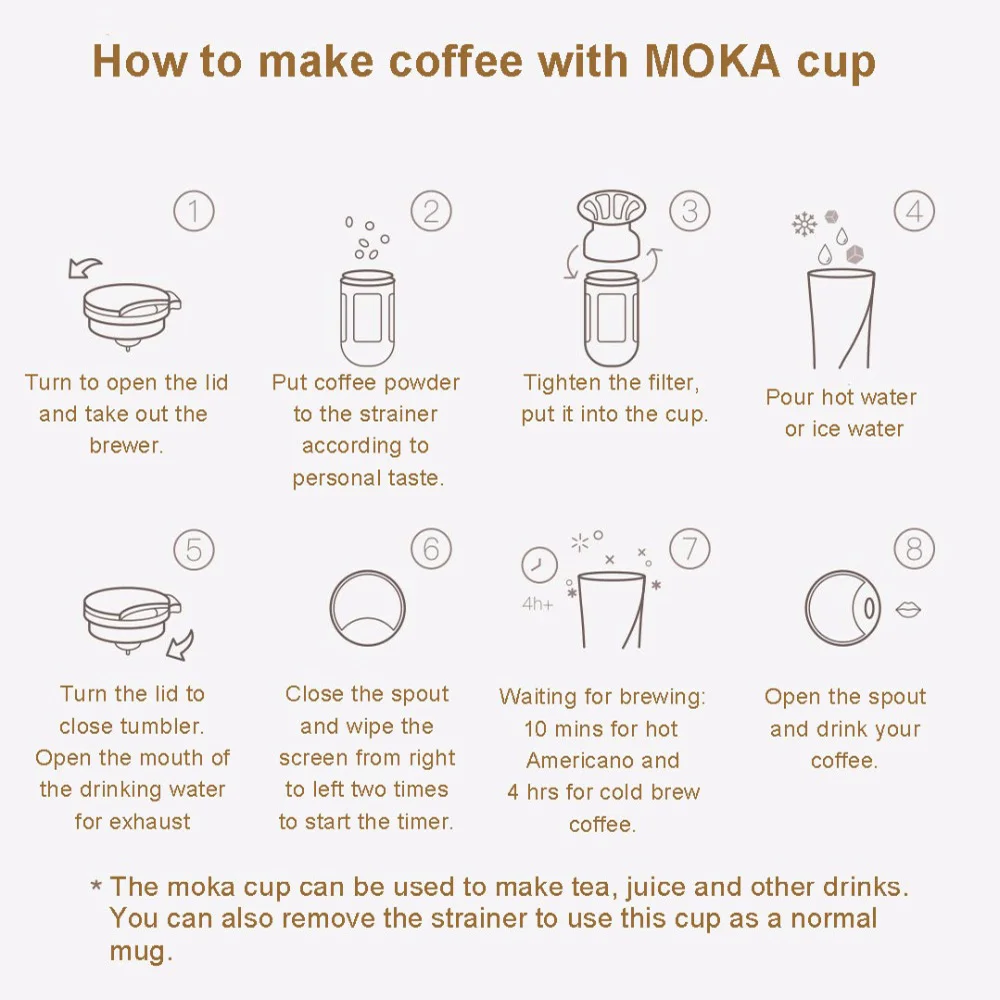 How to make coffee with MOKA cup

①
Turn to open the lid and take out the brewer.

②
Put coffee powder to the strainer according to personal taste.

③
Tighten the filter, put it into the cup.

④
Pour hot water or ice water

⑤
Turn the lid to close tumbler. Open the mouth of the drinking water for exhaust

⑥
Close the spout and wipe the screen from right to left two times to start the timer.

⑦
4h+
Waiting for brewing: 10 mins for hot Americano and 4 hrs for cold brew coffee.

⑧
Open the spout and drink your coffee.

* The moka cup can be used to make tea, juice and other drinks. You can also remove the strainer to use this cup as a normal mug.